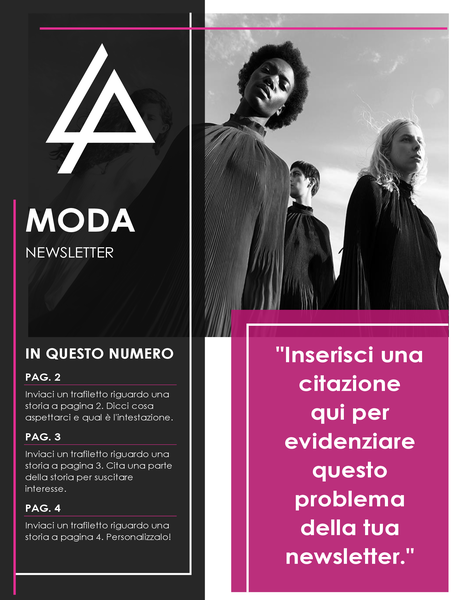 MODA
NEWSLETTER

IN QUESTO NUMERO

PAG. 2
Inviaci un trafiletto riguardo una storia a pagina 2. Dicci cosa aspettarci e qual è l'intestazione.

PAG. 3
Inviaci un trafiletto riguardo una storia a pagina 3. Cita una parte della storia per suscitare interesse.

PAG. 4
Inviaci un trafiletto riguardo una storia a pagina 4. Personalizzalo!

"Inserisci una citazione qui per evidenziare questo problema della tua newsletter."